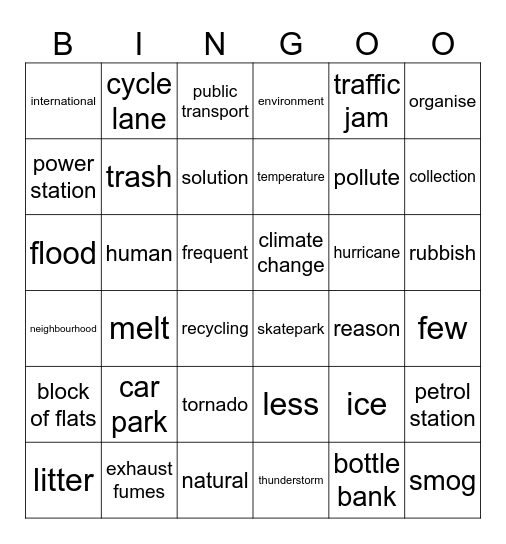 | B | I | N | G | O | O |
|---|---|---|---|---|---|
| international | cycle lane | public transport | environment | traffic jam | organise |
| power station | trash | solution | temperature | pollute | collection |
| flood | human | frequent | climate change | hurricane | rubbish |
| neighbourhood | melt | recycling | skatepark | reason | few |
| block of flats | car park | tornado | less | ice | petrol station |
| litter | exhaust fumes | natural | thunderstorm | bottle bank | smog |